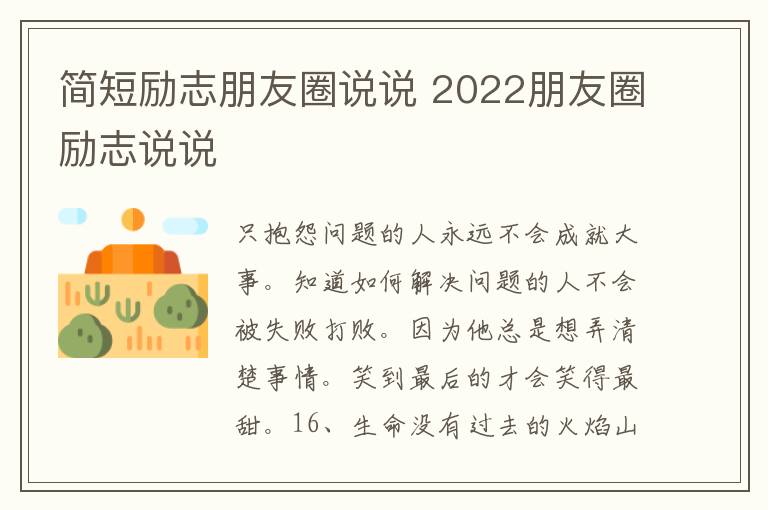 简短励志朋友圈说说 2022朋友圈励志说说

只抱怨问题的人永远不会成就大事。知道如何解决问题的人不会被失败打败。因为他总是想弄清楚事情。笑到最后的才会笑得最甜。16、生命没有过去的火焰山